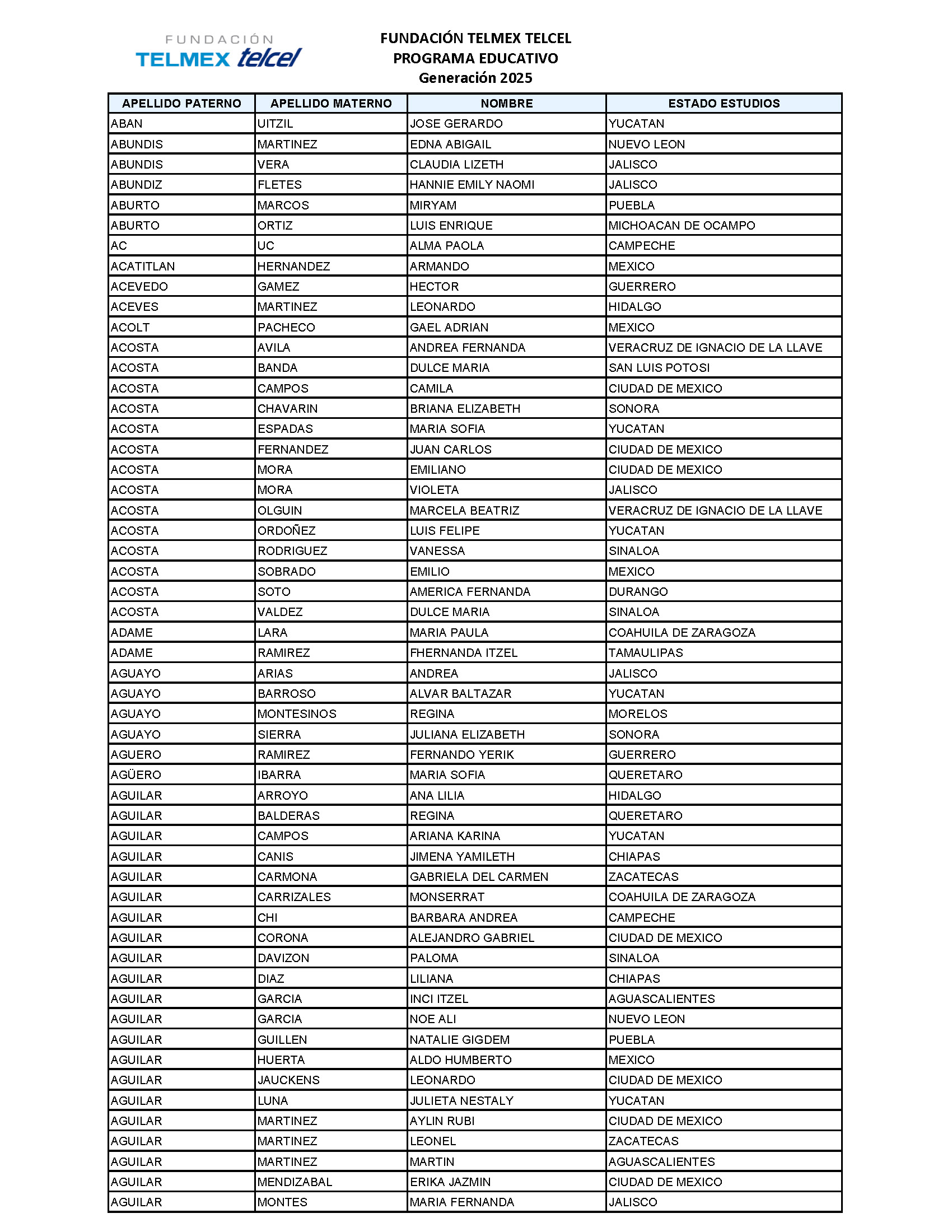 FUNDACIÓN
TELMEX telcel

FUNDACIÓN TELMEX TELCEL
PROGRAMA EDUCATIVO
Generación 2025

| APELLIDO PATERNO | APELLIDO MATERNO | NOMBRE | ESTADO ESTUDIOS |
|---|---|---|---|
| ABAN | UITZIL | JOSE GERARDO | YUCATAN |
| ABUNDIS | MARTINEZ | EDNA ABIGAIL | NUEVO LEON |
| ABUNDIS | VERA | CLAUDIA LIZETH | JALISCO |
| ABUNDIZ | FLETES | HANNIE EMILY NAOMI | JALISCO |
| ABURTO | MARCOS | MIRYAM | PUEBLA |
| ABURTO | ORTIZ | LUIS ENRIQUE | MICHOACAN DE OCAMPO |
| AC | UC | ALMA PAOLA | CAMPECHE |
| ACATITLAN | HERNANDEZ | ARMANDO | MEXICO |
| ACEVEDO | GAMEZ | HECTOR | GUERRERO |
| ACEVES | MARTINEZ | LEONARDO | HIDALGO |
| ACOLT | PACHECO | GAEL ADRIAN | MEXICO |
| ACOSTA | AVILA | ANDREA FERNANDA | VERACRUZ DE IGNACIO DE LA LLAVE |
| ACOSTA | BANDA | DULCE MARIA | SAN LUIS POTOSI |
| ACOSTA | CAMPOS | CAMILA | CIUDAD DE MEXICO |
| ACOSTA | CHAVARIN | BRIANA ELIZABETH | SONORA |
| ACOSTA | ESPADAS | MARIA SOFIA | YUCATAN |
| ACOSTA | FERNANDEZ | JUAN CARLOS | CIUDAD DE MEXICO |
| ACOSTA | MORA | EMILIANO | CIUDAD DE MEXICO |
| ACOSTA | MORA | VIOLETA | JALISCO |
| ACOSTA | OLGUIN | MARCELA BEATRIZ | VERACRUZ DE IGNACIO DE LA LLAVE |
| ACOSTA | ORDOÑEZ | LUIS FELIPE | YUCATAN |
| ACOSTA | RODRIGUEZ | VANESSA | SINALOA |
| ACOSTA | SOBRADO | EMILIO | MEXICO |
| ACOSTA | SOTO | AMERICA FERNANDA | DURANGO |
| ACOSTA | VALDEZ | DULCE MARIA | SINALOA |
| ADAME | LARA | MARIA PAULA | COAHUILA DE ZARAGOZA |
| ADAME | RAMIREZ | FHERNANDA ITZEL | TAMAULIPAS |
| AGUAYO | ARIAS | ANDREA | JALISCO |
| AGUAYO | BARROSO | ALVAR BALTAZAR | YUCATAN |
| AGUAYO | MONTESINOS | REGINA | MORELOS |
| AGUAYO | SIERRA | JULIANA ELIZABETH | SONORA |
| AGUERO | RAMIREZ | FERNANDO YERIK | GUERRERO |
| AGÜERO | IBARRA | MARIA SOFIA | QUERETARO |
| AGUILAR | ARROYO | ANA LILIA | HIDALGO |
| AGUILAR | BALDERAS | REGINA | QUERETARO |
| AGUILAR | CAMPOS | ARIANA KARINA | YUCATAN |
| AGUILAR | CANIS | JIMENA YAMILETH | CHIAPAS |
| AGUILAR | CARMONA | GABRIELA DEL CARMEN | ZACATECAS |
| AGUILAR | CARRIZALES | MONSERRAT | COAHUILA DE ZARAGOZA |
| AGUILAR | CHI | BARBARA ANDREA | CAMPECHE |
| AGUILAR | CORONA | ALEJANDRO GABRIEL | CIUDAD DE MEXICO |
| AGUILAR | DAVIZON | PALOMA | SINALOA |
| AGUILAR | DIAZ | LILIANA | CHIAPAS |
| AGUILAR | GARCIA | INCI ITZEL | AGUASCALIENTES |
| AGUILAR | GARCIA | NOE ALI | NUEVO LEON |
| AGUILAR | GUILLEN | NATALIE GIGDEM | PUEBLA |
| AGUILAR | HUERTA | ALDO HUMBERTO | MEXICO |
| AGUILAR | JAUCKENS | LEONARDO | CIUDAD DE MEXICO |
| AGUILAR | LUNA | JULIETA NESTALY | YUCATAN |
| AGUILAR | MARTINEZ | AYLIN RUBI | CIUDAD DE MEXICO |
| AGUILAR | MARTINEZ | LEONEL | ZACATECAS |
| AGUILAR | MARTINEZ | MARTIN | AGUASCALIENTES |
| AGUILAR | MENDIZABAL | ERIKA JAZMIN | CIUDAD DE MEXICO |
| AGUILAR | MONTES | MARIA FERNANDA | JALISCO |